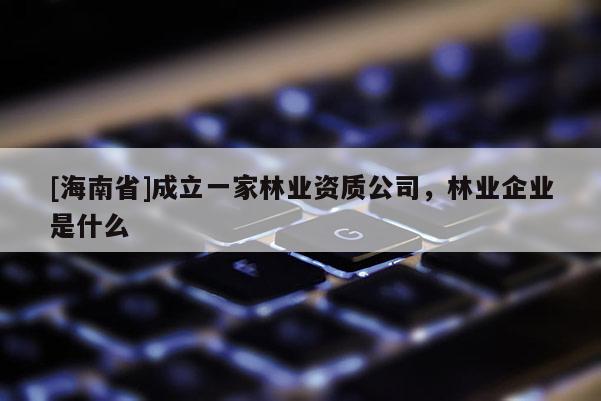 [海南省]成立一家林业资质公司，林业企业是什么

G